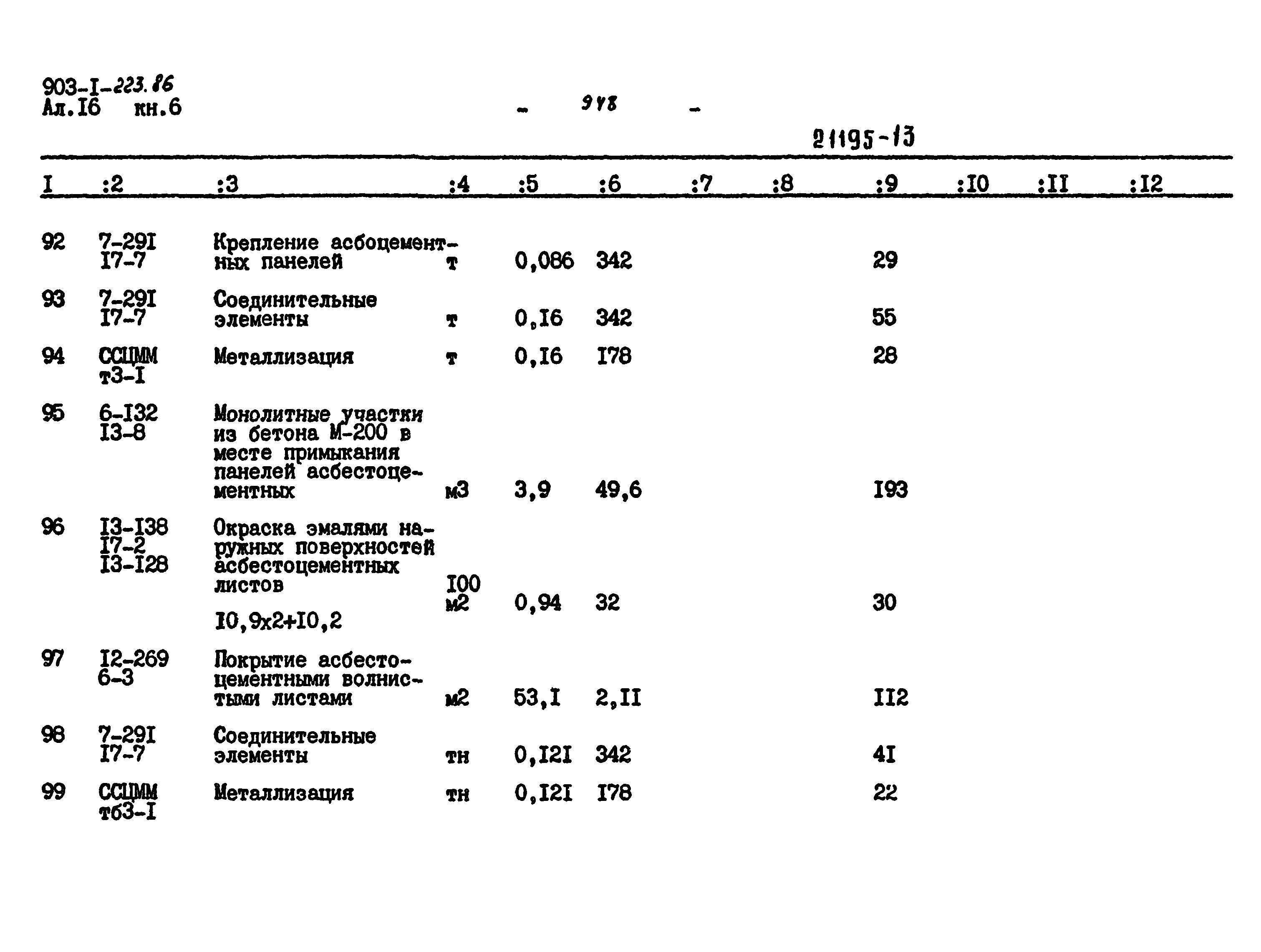 903-I-223.86
Ал.I6 кн.6

- 948 -

21195-13

| I | :2 | :3 | :4 | :5 | :6 | :7 | :8 | :9 | :I0 | :II | :I2 |
|---|---|---|---|---|---|---|---|---|---|---|---|
| 92 | 7-29I I7-7 | Крепление асбоцементных панелей | т | 0,086 | 342 | | | 29 | | | |
| 93 | 7-29I I7-7 | Соединительные элементы | т | 0,I6 | 342 | | | 55 | | | |
| 94 | ССЦММ т3-I | Металлизация | т | 0,I6 | I78 | | | 28 | | | |
| 95 | 6-I32 I3-8 | Монолитные участки из бетона М-200 в месте примыкания панелей асбестоцементных | м3 | 3,9 | 49,6 | | | I93 | | | |
| 96 | I3-I38 I7-2 I3-I28 | Окраска эмалями наружных поверхностей асбестоцементных листов I0,9х2+I0,2 | I00 м2 | 0,94 | 32 | | | 30 | | | |
| 97 | I2-269 6-3 | Покрытие асбестоцементными волнистыми листами | м2 | 53,I | 2,II | | | II2 | | | |
| 98 | 7-29I I7-7 | Соединительные элементы | тн | 0,I2I | 342 | | | 4I | | | |
| 99 | ССЦММ т63-I | Металлизация | тн | 0,I2I | I78 | | | 22 | | | |